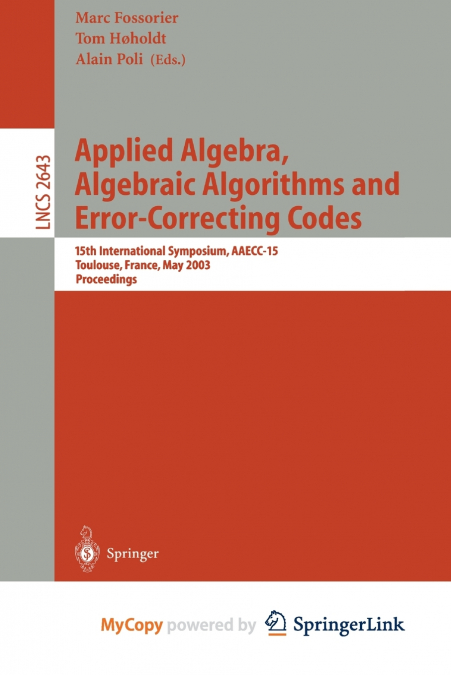 Marc Fossorier
Tom Høholdt
Alain Poli (Eds.)

LNCS 2643

Applied Algebra, Algebraic Algorithms and Error-Correcting Codes

15th International Symposium, AAECC-15
Toulouse, France, May 2003
Proceedings

Springer

MyCopy powered by SpringerLink